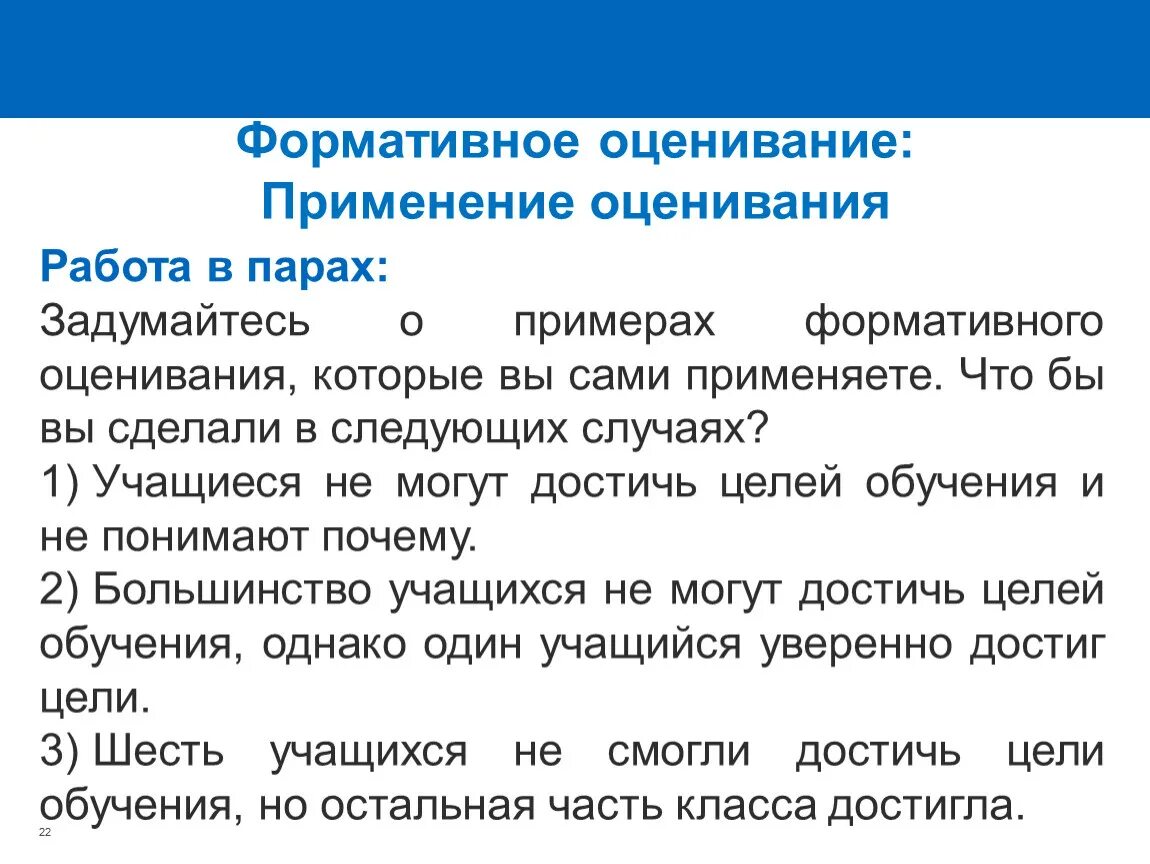 Формативное оценивание:
Применение оценивания

Работа в парах:
Задумайтесь о примерах формативного оценивания, которые вы сами применяете. Что бы вы сделали в следующих случаях?

1) Учащиеся не могут достичь целей обучения и не понимают почему.

2) Большинство учащихся не могут достичь целей обучения, однако один учащийся уверенно достиг цели.

3) Шесть учащихся не смогли достичь цели обучения, но остальная часть класса достигла.

22